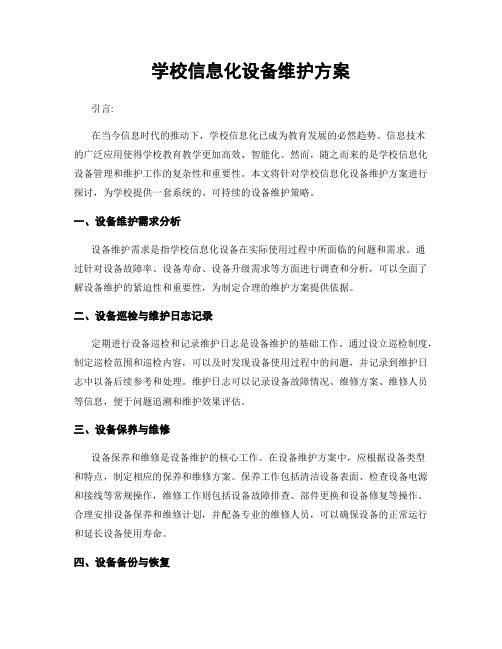 学校信息化设备维护方案

引言:

在当今信息时代的推动下，学校信息化已成为教育发展的必然趋势。信息技术的广泛应用使得学校教育教学更加高效、智能化。然而，随之而来的是学校信息化设备管理和维护工作的复杂性和重要性。本文将针对学校信息化设备维护方案进行探讨，为学校提供一套系统的、可持续的设备维护策略。

一、设备维护需求分析

设备维护需求是指学校信息化设备在实际使用过程中所面临的问题和需求。通过针对设备故障率、设备寿命、设备升级需求等方面进行调查和分析，可以全面了解设备维护的紧迫性和重要性，为制定合理的维护方案提供依据。

二、设备巡检与维护日志记录

定期进行设备巡检和记录维护日志是设备维护的基础工作。通过设立巡检制度，制定巡检范围和巡检内容，可以及时发现设备使用过程中的问题，并记录到维护日志中以备后续参考和处理。维护日志可以记录设备故障情况、维修方案、维修人员等信息，便于问题追溯和维护效果评估。

三、设备保养与维修

设备保养和维修是设备维护的核心工作。在设备维护方案中，应根据设备类型和特点，制定相应的保养和维修方案。保养工作包括清洁设备表面、检查设备电源和接线等常规操作，维修工作则包括设备故障排查、部件更换和设备修复等操作。合理安排设备保养和维修计划，并配备专业的维修人员，可以确保设备的正常运行和延长设备使用寿命。

四、设备备份与恢复